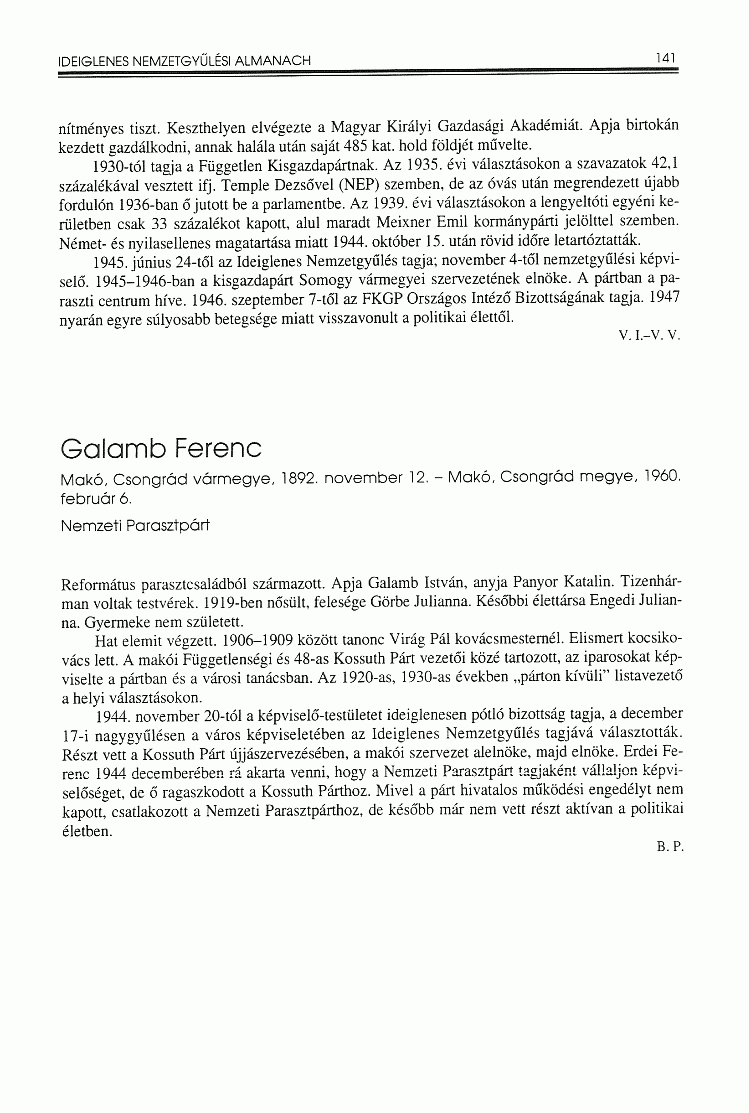 IDEIGLENES NEMZETGYŰLÉSI ALMANACH

141

nítményes tiszt. Keszthelyen elvégezte a Magyar Királyi Gazdasági Akadémiát. Apja birtokán kezdett gazdálkodni, annak halála után saját 485 kat. hold földjét művelte.

1930-tól tagja a Független Kisgazdapártnak. Az 1935. évi választásokon a szavazatok 42,1 százalékával vesztett ifj. Temple Dezsővel (NEP) szemben, de az óvás után megrendezett újabb fordulón 1936-ban ő jutott be a parlamentbe. Az 1939. évi választásokon a lengyeltóti egyéni kerületben csak 33 százalékot kapott, alul maradt Meixner Emil kormánypárti jelölttel szemben. Német- és nyilasellenes magatartása miatt 1944. október 15. után rövid időre letartóztatták.

1945. június 24-től az Ideiglenes Nemzetgyűlés tagja; november 4-től nemzetgyűlési képviselő. 1945–1946-ban a kisgazdapárt Somogy vármegyei szervezetének elnöke. A pártban a paraszti centrum híve. 1946. szeptember 7-től az FKGP Országos Intéző Bizottságának tagja. 1947 nyarán egyre súlyosabb betegsége miatt visszavonult a politikai élettől.

V. I.–V. V.

Galamb Ferenc

Makó, Csongrád vármegye, 1892. november 12. – Makó, Csongrád megye, 1960. február 6.

Nemzeti Parasztpárt

Református parasztcsaládból származott. Apja Galamb István, anyja Panyor Katalin. Tizenhárman voltak testvérek. 1919-ben nősült, felesége Görbe Julianna. Későbbi élettársa Engedi Julianna. Gyermeke nem született.

Hat elemit végzett. 1906–1909 között tanonc Virág Pál kovácsmesternél. Elismert kocsikovács lett. A makói Függetlenségi és 48-as Kossuth Párt vezetői közé tartozott, az iparosokat képviselte a pártban és a városi tanácsban. Az 1920-as, 1930-as években „párton kívüli" listavezető a helyi választásokon.

1944. november 20-tól a képviselő-testületet ideiglenesen pótló bizottság tagja, a december 17-i nagygyűlésen a város képviseletében az Ideiglenes Nemzetgyűlés tagjává választották. Részt vett a Kossuth Párt újjászervezésében, a makói szervezet alelnöke, majd elnöke. Erdei Ferenc 1944 decemberében rá akarta venni, hogy a Nemzeti Parasztpárt tagjaként vállaljon képviselőséget, de ő ragaszkodott a Kossuth Párthoz. Mivel a párt hivatalos működési engedélyt nem kapott, csatlakozott a Nemzeti Parasztpárthoz, de később már nem vett részt aktívan a politikai életben.

B. P.